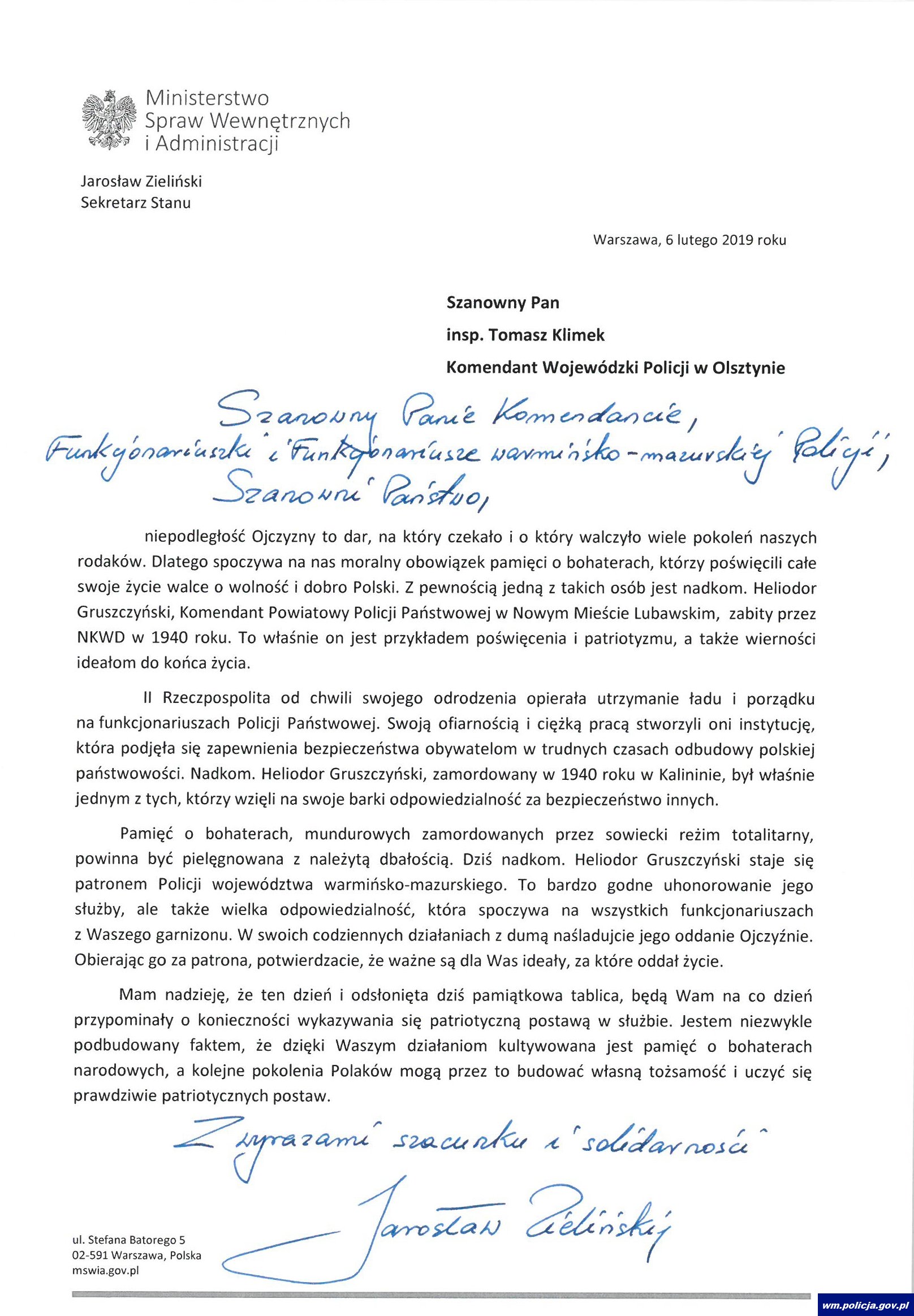 Ministerstwo
Spraw Wewnętrznych
i Administracji

Jarosław Zieliński
Sekretarz Stanu

Warszawa, 6 lutego 2019 roku

Szanowny Pan
insp. Tomasz Klimek
Komendant Wojewódzki Policji w Olsztynie

Szanowny Panie Komendancie,
Funkcjonariuszki i Funkcjonariusze warmińsko-mazurskiej Policji,
Szanowni Państwo,

niepodległość Ojczyzny to dar, na który czekało i o który walczyło wiele pokoleń naszych rodaków. Dlatego spoczywa na nas moralny obowiązek pamięci o bohaterach, którzy poświęcili całe swoje życie walce o wolność i dobro Polski. Z pewnością jedną z takich osób jest nadkom. Heliodor Gruszczyński, Komendant Powiatowy Policji Państwowej w Nowym Mieście Lubawskim, zabity przez NKWD w 1940 roku. To właśnie on jest przykładem poświęcenia i patriotyzmu, a także wierności ideałom do końca życia.

II Rzeczpospolita od chwili swojego odrodzenia opierała utrzymanie ładu i porządku na funkcjonariuszach Policji Państwowej. Swoją ofiarnością i ciężką pracą stworzyli oni instytucję, która podjęła się zapewnienia bezpieczeństwa obywatelom w trudnych czasach odbudowy polskiej państwowości. Nadkom. Heliodor Gruszczyński, zamordowany w 1940 roku w Kalininie, był właśnie jednym z tych, którzy wzięli na swoje barki odpowiedzialność za bezpieczeństwo innych.

Pamięć o bohaterach, mundurowych zamordowanych przez sowiecki reżim totalitarny, powinna być pielęgnowana z należytą dbałością. Dziś nadkom. Heliodor Gruszczyński staje się patronem Policji województwa warmińsko-mazurskiego. To bardzo godne uhonorowanie jego służby, ale także wielka odpowiedzialność, która spoczywa na wszystkich funkcjonariuszach z Waszego garnizonu. W swoich codziennych działaniach z dumą naśladujcie jego oddanie Ojczyźnie. Obierając go za patrona, potwierdzacie, że ważne są dla Was ideały, za które oddał życie.

Mam nadzieję, że ten dzień i odsłonięta dziś pamiątkowa tablica, będą Wam na co dzień przypominały o konieczności wykazywania się patriotyczną postawą w służbie. Jestem niezwykle podbudowany faktem, że dzięki Waszym działaniom kultywowana jest pamięć o bohaterach narodowych, a kolejne pokolenia Polaków mogą przez to budować własną tożsamość i uczyć się prawdziwie patriotycznych postaw.

Z wyrazami szacunku i solidarności
Jarosław Zieliński

ul. Stefana Batorego 5
02-591 Warszawa, Polska
mswia.gov.pl

wm.policja.gov.pl